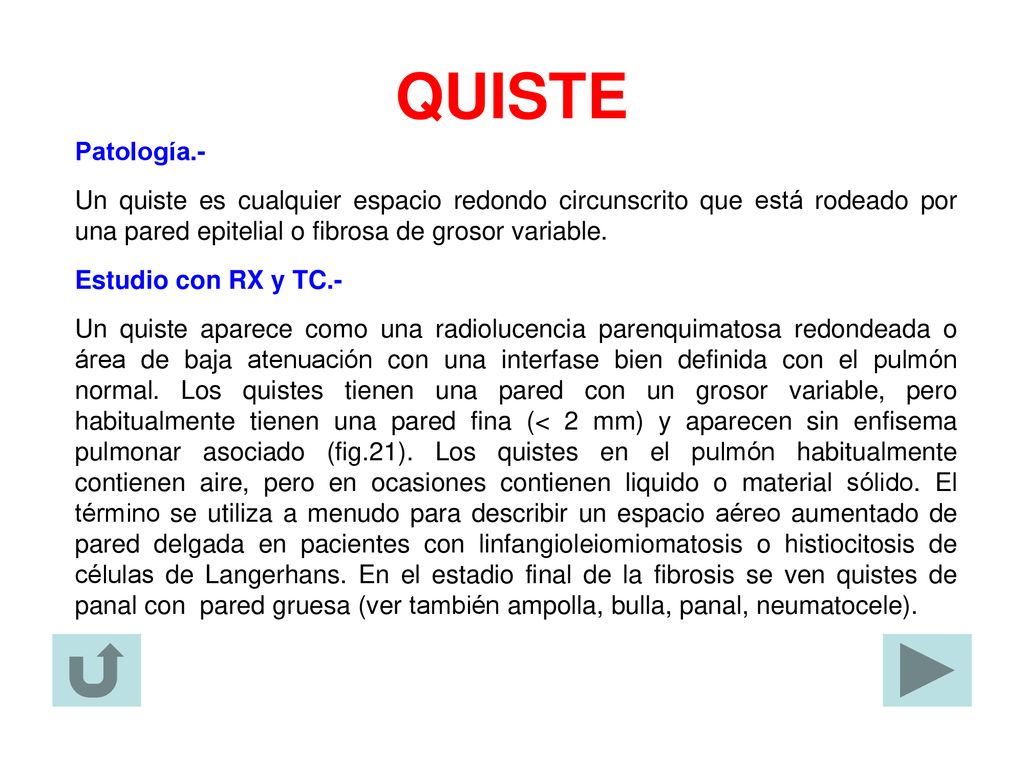 QUISTE

Patología.-

Un quiste es cualquier espacio redondo circunscrito que está rodeado por una pared epitelial o fibrosa de grosor variable.

Estudio con RX y TC.-

Un quiste aparece como una radiolucencia parenquimatosa redondeada o área de baja atenuación con una interfase bien definida con el pulmón normal. Los quistes tienen una pared con un grosor variable, pero habitualmente tienen una pared fina (< 2 mm) y aparecen sin enfisema pulmonar asociado (fig.21). Los quistes en el pulmón habitualmente contienen aire, pero en ocasiones contienen liquido o material sólido. El término se utiliza a menudo para describir un espacio aéreo aumentado de pared delgada en pacientes con linfangioleiomiomatosis o histiocitosis de células de Langerhans. En el estadio final de la fibrosis se ven quistes de panal con pared gruesa (ver también ampolla, bulla, panal, neumatocele).